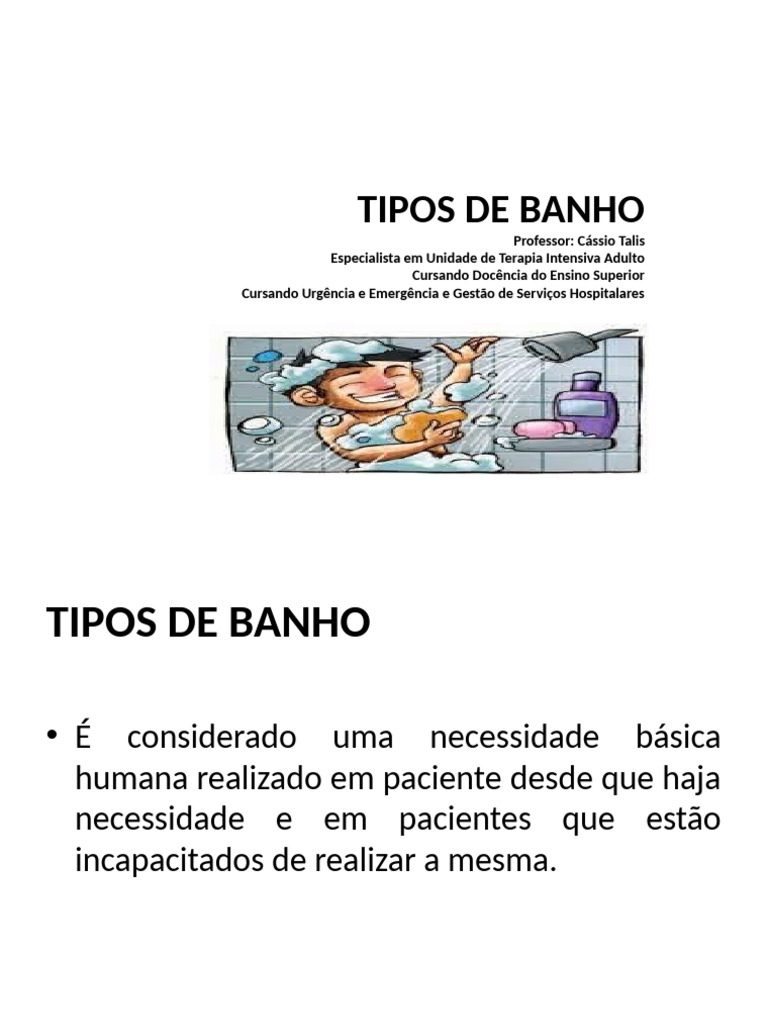 TIPOS DE BANHO

Professor: Cássio Talis
Especialista em Unidade de Terapia Intensiva Adulto
Cursando Docência do Ensino Superior
Cursando Urgência e Emergência e Gestão de Serviços Hospitalares

TIPOS DE BANHO

• É considerado uma necessidade básica humana realizado em paciente desde que haja necessidade e em pacientes que estão incapacitados de realizar a mesma.